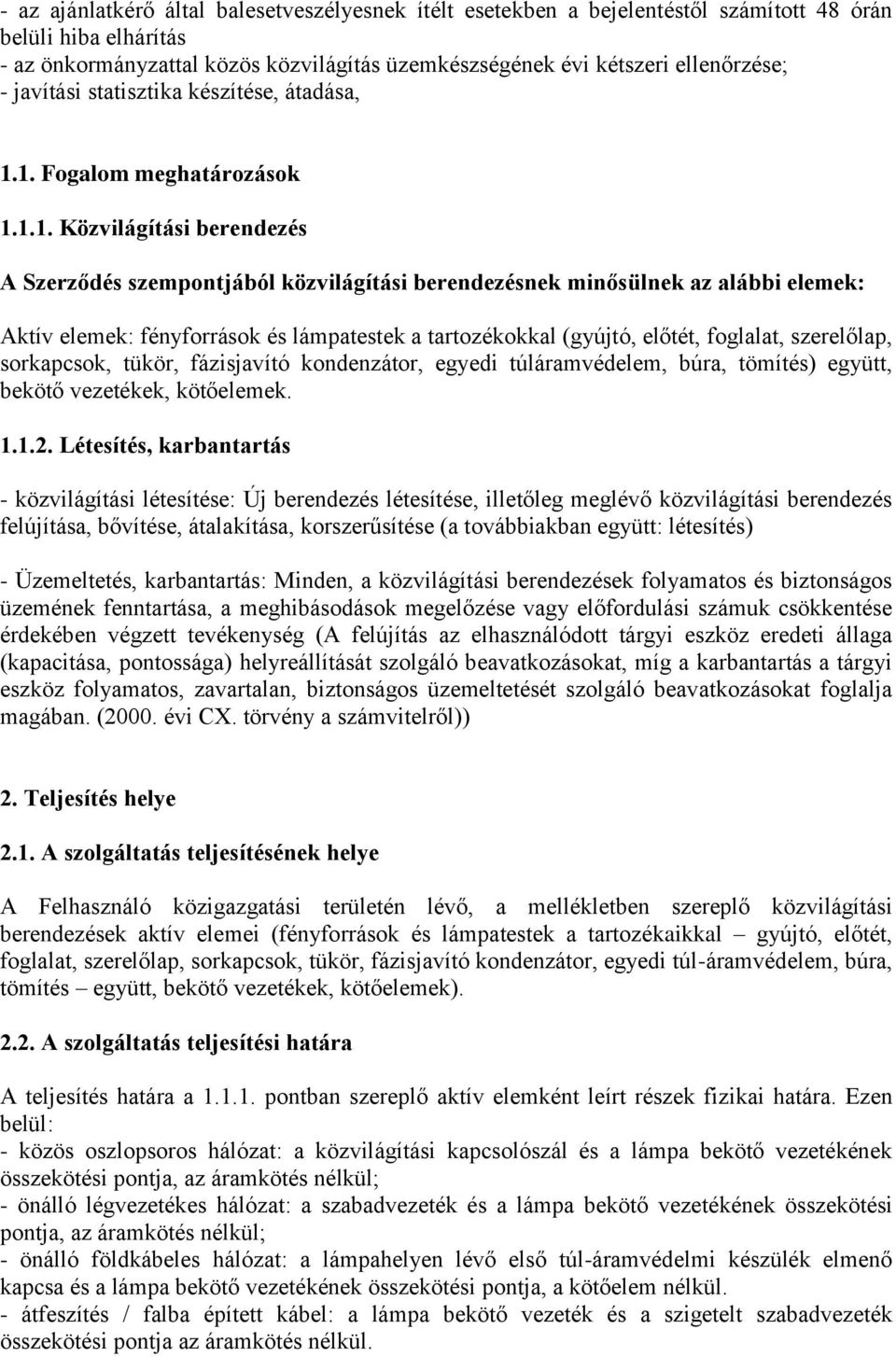 - az ajánlatkérő által balesetveszélyesnek ítélt esetekben a bejelentéstől számított 48 órán belüli hiba elhárítás
- az önkormányzattal közös közvilágítás üzemkészségének évi kétszeri ellenőrzése;
- javítási statisztika készítése, átadása,

1.1. Fogalom meghatározások

1.1.1. Közvilágítási berendezés

A Szerződés szempontjából közvilágítási berendezésnek minősülnek az alábbi elemek:

Aktív elemek: fényforrások és lámpatestek a tartozékokkal (gyújtó, előtét, foglalat, szerelőlap, sorkapcsok, tükör, fázisjavító kondenzátor, egyedi túláramvédelem, búra, tömítés) együtt, bekötő vezetékek, kötőelemek.

1.1.2. Létesítés, karbantartás

- közvilágítási létesítése: Új berendezés létesítése, illetőleg meglévő közvilágítási berendezés felújítása, bővítése, átalakítása, korszerűsítése (a továbbiakban együtt: létesítés)

- Üzemeltetés, karbantartás: Minden, a közvilágítási berendezések folyamatos és biztonságos üzemének fenntartása, a meghibásodások megelőzése vagy előfordulási számuk csökkentése érdekében végzett tevékenység (A felújítás az elhasználódott tárgyi eszköz eredeti állaga (kapacitása, pontossága) helyreállítását szolgáló beavatkozásokat, míg a karbantartás a tárgyi eszköz folyamatos, zavartalan, biztonságos üzemeltetését szolgáló beavatkozásokat foglalja magában. (2000. évi CX. törvény a számvitelről))

2. Teljesítés helye

2.1. A szolgáltatás teljesítésének helye

A Felhasználó közigazgatási területén lévő, a mellékletben szereplő közvilágítási berendezések aktív elemei (fényforrások és lámpatestek a tartozékaikkal – gyújtó, előtét, foglalat, szerelőlap, sorkapcsok, tükör, fázisjavító kondenzátor, egyedi túl-áramvédelem, búra, tömítés – együtt, bekötő vezetékek, kötőelemek).

2.2. A szolgáltatás teljesítési határa

A teljesítés határa a 1.1.1. pontban szereplő aktív elemként leírt részek fizikai határa. Ezen belül:
- közös oszlopsoros hálózat: a közvilágítási kapcsolószál és a lámpa bekötő vezetékének összekötési pontja, az áramkötés nélkül;
- önálló légvezetékes hálózat: a szabadvezeték és a lámpa bekötő vezetékének összekötési pontja, az áramkötés nélkül;
- önálló földkábeles hálózat: a lámpahelyen lévő első túl-áramvédelmi készülék elmenő kapcsa és a lámpa bekötő vezetékének összekötési pontja, a kötőelem nélkül.
- átfeszítés / falba épített kábel: a lámpa bekötő vezeték és a szigetelt szabadvezeték összekötési pontja az áramkötés nélkül.